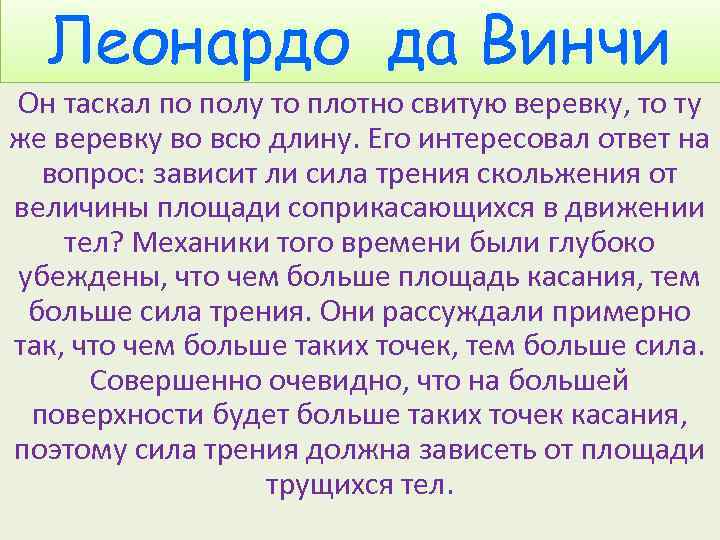 Леонардо да Винчи

Он таскал по полу то плотно свитую веревку, то ту же веревку во всю длину. Его интересовал ответ на вопрос: зависит ли сила трения скольжения от величины площади соприкасающихся в движении тел? Механики того времени были глубоко убеждены, что чем больше площадь касания, тем больше сила трения. Они рассуждали примерно так, что чем больше таких точек, тем больше сила. Совершенно очевидно, что на большей поверхности будет больше таких точек касания, поэтому сила трения должна зависеть от площади трущихся тел.